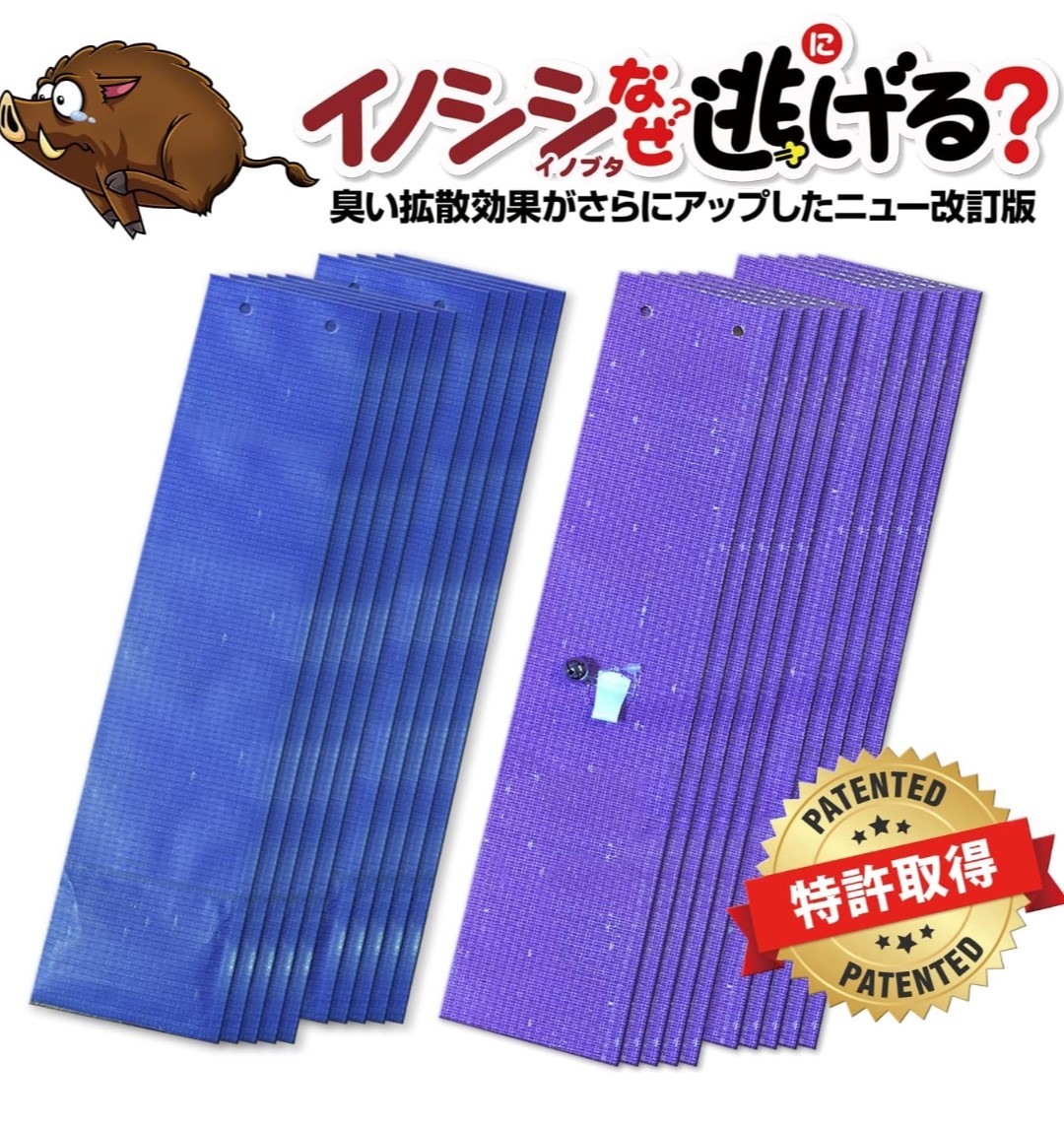 イノシシ イノブタ なぜ? 逃げる? に

臭い拡散効果がさらにアップしたニュー改訂版

PATENTED
特許取得
PATENTED